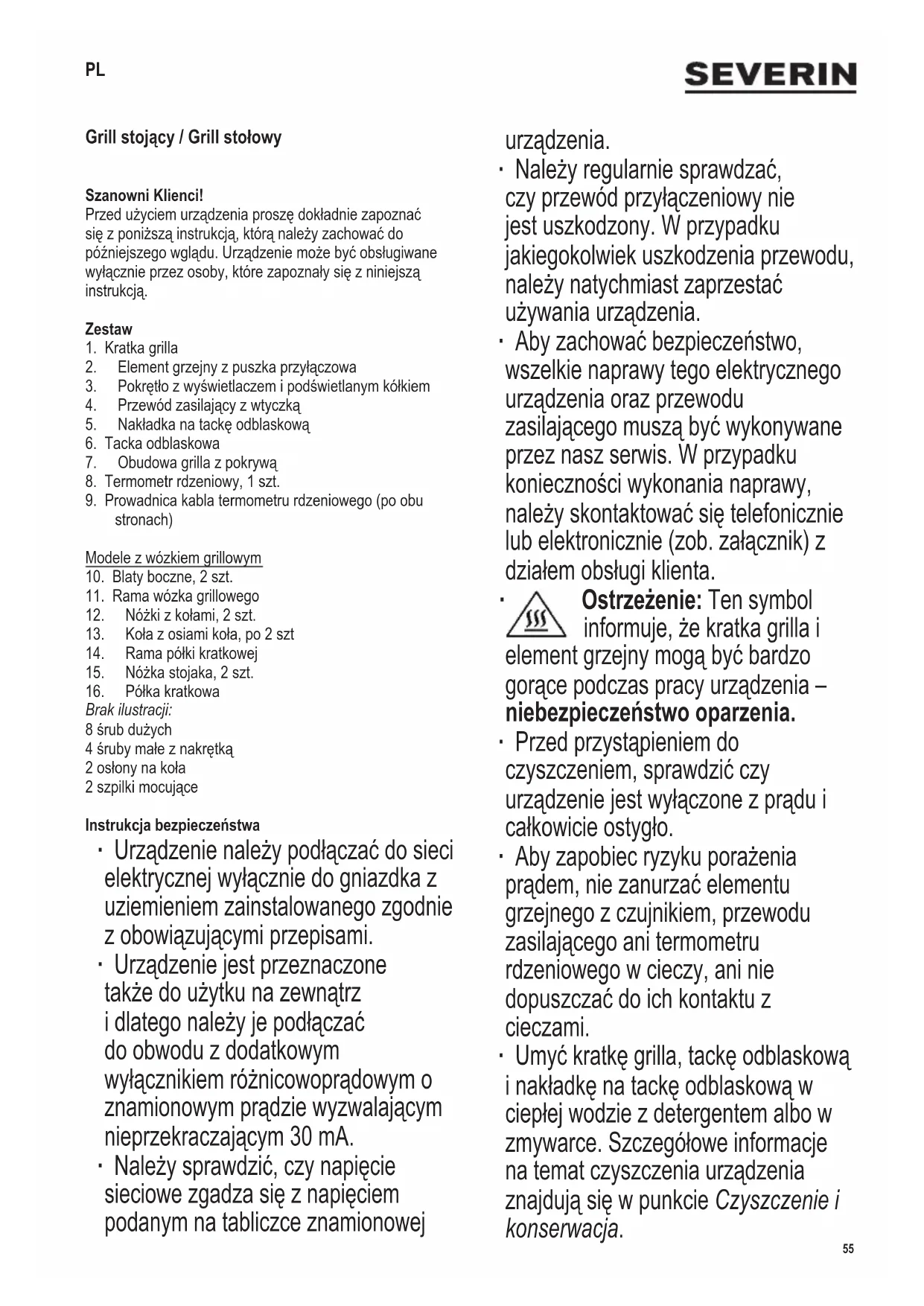 PL

SEVERIN

Grill stojący / Grill stołowy

Szanowni Klienci!
Przed użyciem urządzenia proszę dokładnie zapoznać się z poniższą instrukcją, którą należy zachować do późniejszego wglądu. Urządzenie może być obsługiwane wyłącznie przez osoby, które zapoznały się z niniejszą instrukcją.

Zestaw
1. Kratka grilla
2. Element grzejny z puszka przyłączowa
3. Pokrętło z wyświetlaczem i podświetlanym kółkiem
4. Przewód zasilający z wtyczką
5. Nakładka na tackę odblaskową
6. Tacka odblaskowa
7. Obudowa grilla z pokrywą
8. Termometr rdzeniowy, 1 szt.
9. Prowadnica kabla termometru rdzeniowego (po obu stronach)

Modele z wózkiem grillowym
10. Blaty boczne, 2 szt.
11. Rama wózka grillowego
12. Nóżki z kołami, 2 szt.
13. Koła z osiami koła, po 2 szt
14. Rama półki kratkowej
15. Nóżka stojaka, 2 szt.
16. Półka kratkowa
Brak ilustracji:
8 śrub dużych
4 śruby małe z nakrętką
2 osłony na koła
2 szpilki mocujące

Instrukcja bezpieczeństwa
· Urządzenie należy podłączać do sieci elektrycznej wyłącznie do gniazdka z uziemieniem zainstalowanego zgodnie z obowiązującymi przepisami.
· Urządzenie jest przeznaczone także do użytku na zewnątrz i dlatego należy je podłączać do obwodu z dodatkowym wyłącznikiem różnicowoprądowym o znamionowym prądzie wyzwalającym nieprzekraczającym 30 mA.
· Należy sprawdzić, czy napięcie sieciowe zgadza się z napięciem podanym na tabliczce znamionowej urządzenia.
· Należy regularnie sprawdzać, czy przewód przyłączeniowy nie jest uszkodzony. W przypadku jakiegokolwiek uszkodzenia przewodu, należy natychmiast zaprzestać używania urządzenia.
· Aby zachować bezpieczeństwo, wszelkie naprawy tego elektrycznego urządzenia oraz przewodu zasilającego muszą być wykonywane przez nasz serwis. W przypadku konieczności wykonania naprawy, należy skontaktować się telefonicznie lub elektronicznie (zob. załącznik) z działem obsługi klienta.
· Ostrzeżenie: Ten symbol informuje, że kratka grilla i element grzejny mogą być bardzo gorące podczas pracy urządzenia – niebezpieczeństwo oparzenia.
· Przed przystąpieniem do czyszczeniem, sprawdzić czy urządzenie jest wyłączone z prądu i całkowicie ostygło.
· Aby zapobiec ryzyku porażenia prądem, nie zanurzać elementu grzejnego z czujnikiem, przewodu zasilającego ani termometru rdzeniowego w cieczy, ani nie dopuszczać do ich kontaktu z cieczami.
· Umyć kratkę grilla, tackę odblaskową i nakładkę na tackę odblaskową w ciepłej wodzie z detergentem albo w zmywarce. Szczegółowe informacje na temat czyszczenia urządzenia znajdują się w punkcie Czyszczenie i konserwacja.

55